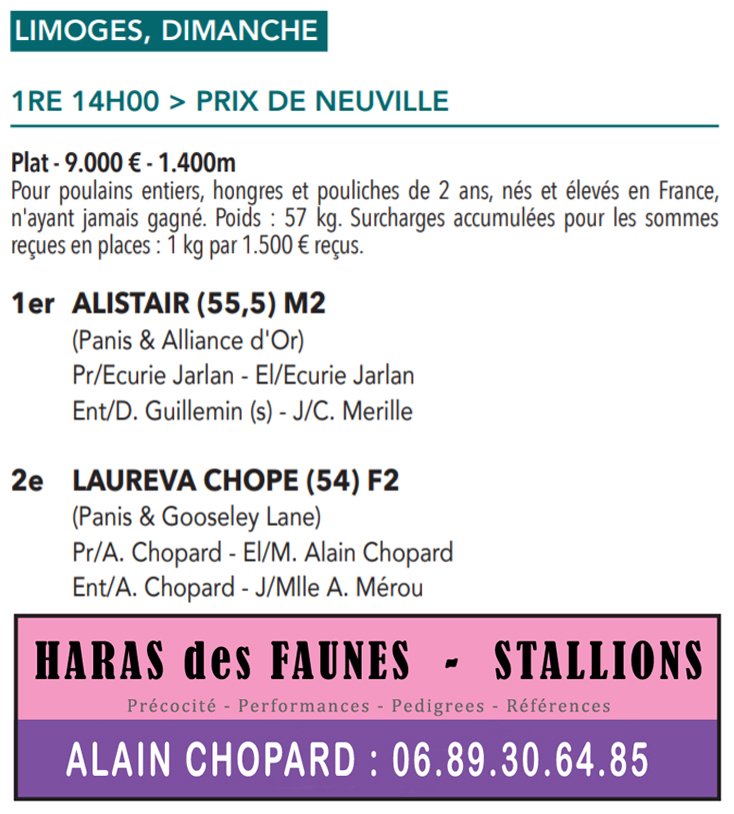 LIMOGES, DIMANCHE

1RE 14H00 > PRIX DE NEUVILLE

Plat - 9.000 € - 1.400m
Pour poulains entiers, hongres et pouliches de 2 ans, nés et élevés en France, n'ayant jamais gagné. Poids : 57 kg. Surcharges accumulées pour les sommes reçues en places : 1 kg par 1.500 € reçus.

1er ALISTAIR (55,5) M2
(Panis & Alliance d'Or)
Pr/Ecurie Jarlan - El/Ecurie Jarlan
Ent/D. Guillemin (s) - J/C. Merille

2e LAUREVA CHOPE (54) F2
(Panis & Gooseley Lane)
Pr/A. Chopard - El/M. Alain Chopard
Ent/A. Chopard - J/Mlle A. Mérou

HARAS des FAUNES - STALLIONS
Précocité - Performances - Pedigrees - Références
ALAIN CHOPARD : 06.89.30.64.85